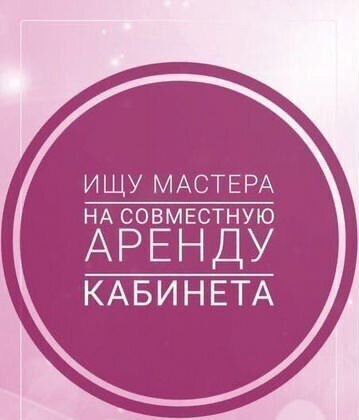 ИЩУ МАСТЕРА
НА СОВМЕСТНУЮ
АРЕНДУ
КАБИНЕТА